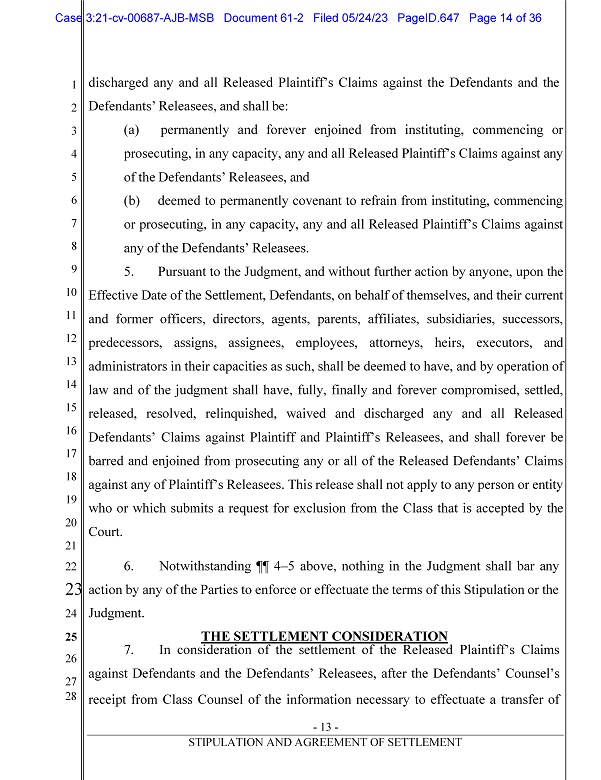 Case 3:21-cv-00687-AJB-MSB Document 61-2 Filed 05/24/23 PageID.647 Page 14 of 36

1 discharged any and all Released Plaintiff's Claims against the Defendants and the 2 Defendants' Releasees, and shall be:

3 (a) permanently and forever enjoined from instituting, commencing or 4 prosecuting, in any capacity, any and all Released Plaintiff's Claims against any 5 of the Defendants' Releasees, and

6 (b) deemed to permanently covenant to refrain from instituting, commencing 7 or prosecuting, in any capacity, any and all Released Plaintiff's Claims against 8 any of the Defendants' Releasees.

9 5. Pursuant to the Judgment, and without further action by anyone, upon the 10 Effective Date of the Settlement, Defendants, on behalf of themselves, and their current 11 and former officers, directors, agents, parents, affiliates, subsidiaries, successors, 12 predecessors, assigns, assignees, employees, attorneys, heirs, executors, and 13 administrators in their capacities as such, shall be deemed to have, and by operation of 14 law and of the judgment shall have, fully, finally and forever compromised, settled, 15 released, resolved, relinquished, waived and discharged any and all Released 16 Defendants' Claims against Plaintiff and Plaintiff's Releasees, and shall forever be 17 barred and enjoined from prosecuting any or all of the Released Defendants' Claims 18 against any of Plaintiff's Releasees. This release shall not apply to any person or entity 19 who or which submits a request for exclusion from the Class that is accepted by the 20 Court.

21

22 6. Notwithstanding ¶¶ 4–5 above, nothing in the Judgment shall bar any 23 action by any of the Parties to enforce or effectuate the terms of this Stipulation or the 24 Judgment.

25 THE SETTLEMENT CONSIDERATION

26 7. In consideration of the settlement of the Released Plaintiff's Claims 27 against Defendants and the Defendants' Releasees, after the Defendants' Counsel's 28 receipt from Class Counsel of the information necessary to effectuate a transfer of

- 13 -

STIPULATION AND AGREEMENT OF SETTLEMENT